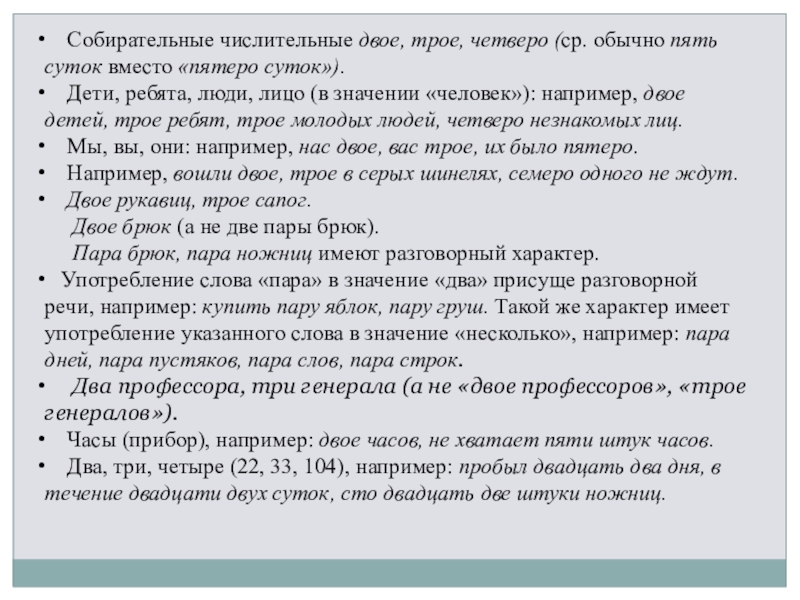 • Собирательные числительные двое, трое, четверо (ср. обычно пять суток вместо «пятеро суток»).
• Дети, ребята, люди, лицо (в значении «человек»): например, двое детей, трое ребят, трое молодых людей, четверо незнакомых лиц.
• Мы, вы, они: например, нас двое, вас трое, их было пятеро.
• Например, вошли двое, трое в серых шинелях, семеро одного не ждут.
• Двое рукавиц, трое сапог.
Двое брюк (а не две пары брюк).
Пара брюк, пара ножниц имеют разговорный характер.
• Употребление слова «пара» в значение «два» присуще разговорной речи, например: купить пару яблок, пару груш. Такой же характер имеет употребление указанного слова в значение «несколько», например: пара дней, пара пустяков, пара слов, пара строк.
• Два профессора, три генерала (а не «двое профессоров», «трое генералов»).
• Часы (прибор), например: двое часов, не хватает пяти штук часов.
• Два, три, четыре (22, 33, 104), например: пробыл двадцать два дня, в течение двадцати двух суток, сто двадцать две штуки ножниц.